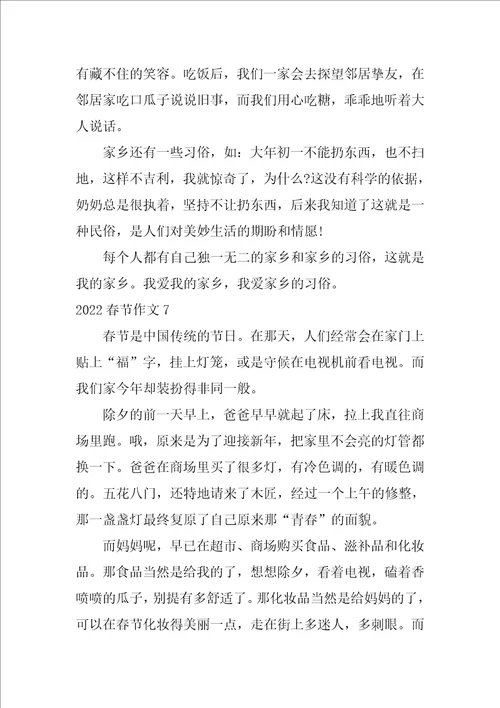 有藏不住的笑容。吃饭后，我们一家会去探望邻居挚友，在邻居家吃口瓜子说说旧事，而我们用心吃糖，乖乖地听着大人说话。

家乡还有一些习俗，如：大年初一不能扔东西，也不扫地，这样不吉利，我就惊奇了，为什么?这没有科学的依据，奶奶总是很执着，坚持不让扔东西，后来我知道了这就是一种民俗，是人们对美妙生活的期盼和情愿!

每个人都有自己独一无二的家乡和家乡的习俗，这就是我的家乡。我爱我的家乡，我爱家乡的习俗。

2022 春节作文 7

春节是中国传统的节日。在那天，人们经常会在家门上贴上“福”字，挂上灯笼，或是守候在电视机前看电视。而我们家今年却装扮得非同一般。

除夕的前一天早上，爸爸早早就起了床，拉上我直往商场里跑。哦，原来是为了迎接新年，把家里不会亮的灯管都换一下。爸爸在商场里买了很多灯，有冷色调的，有暖色调的。五花八门，还特地请来了木匠，经过一个上午的修整，那一盏盏灯最终复原了自己原来那“青春”的面貌。

而妈妈呢，早已在超市、商场购买食品、滋补品和化妆品。那食品当然是给我的了，想想除夕，看着电视，磕着香喷喷的瓜子，别提有多舒适了。那化妆品当然是给妈妈的了，可以在春节化妆得美丽一点，走在街上多迷人，多刺眼。而